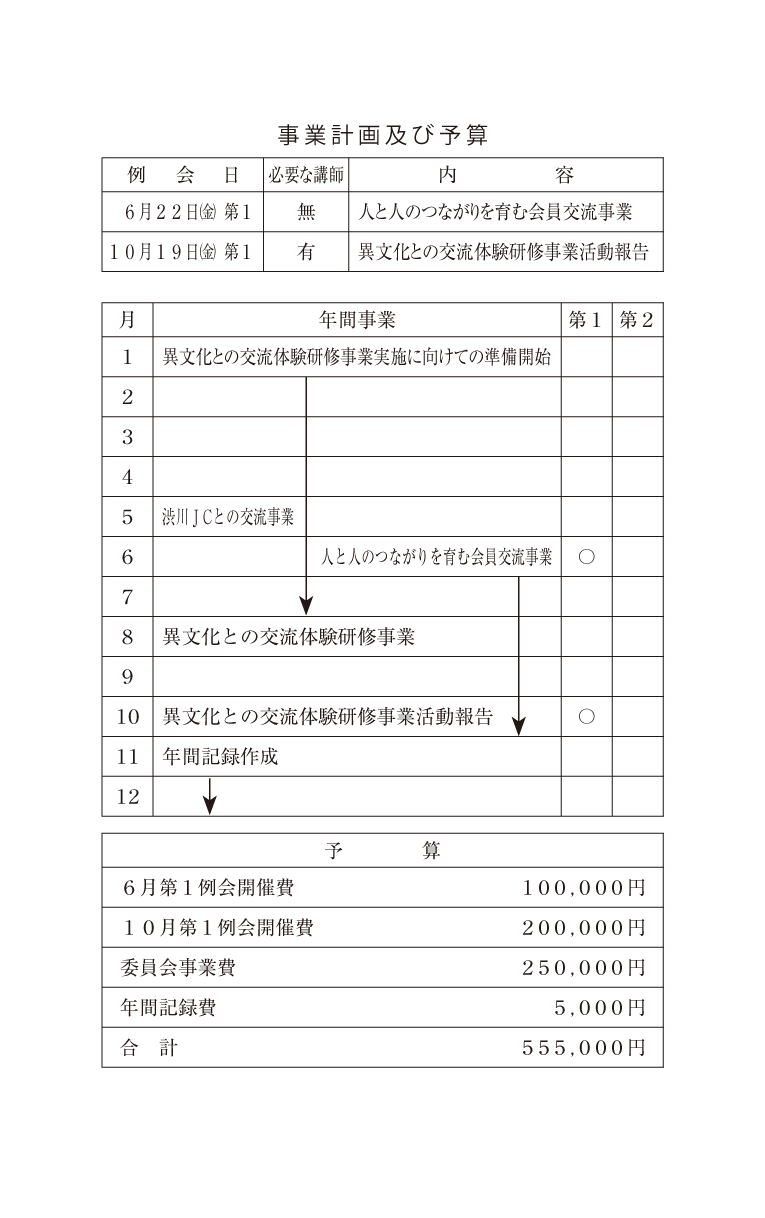 事業計画及び予算

| 例　会　日 | 必要な講師 | 内　　容 |
|---|---|---|
| 6月22日㈮ 第1 | 無 | 人と人のつながりを育む会員交流事業 |
| 10月19日㈮ 第1 | 有 | 異文化との交流体験研修事業活動報告 |

| 月 | 年間事業 | 第1 | 第2 |
|---|---|---|---|
| 1 | 異文化との交流体験研修事業実施に向けての準備開始 | | |
| 2 | | | |
| 3 | | | |
| 4 | | | |
| 5 | 渋川JCとの交流事業 | | |
| 6 | 人と人のつながりを育む会員交流事業 | ○ | |
| 7 | | | |
| 8 | 異文化との交流体験研修事業 | | |
| 9 | | | |
| 10 | 異文化との交流体験研修事業活動報告 | ○ | |
| 11 | 年間記録作成 | | |
| 12 | | | |

| 予　　算 | |
|---|---|
| 6月第1例会開催費 | 100,000円 |
| 10月第1例会開催費 | 200,000円 |
| 委員会事業費 | 250,000円 |
| 年間記録費 | 5,000円 |
| 合　計 | 555,000円 |